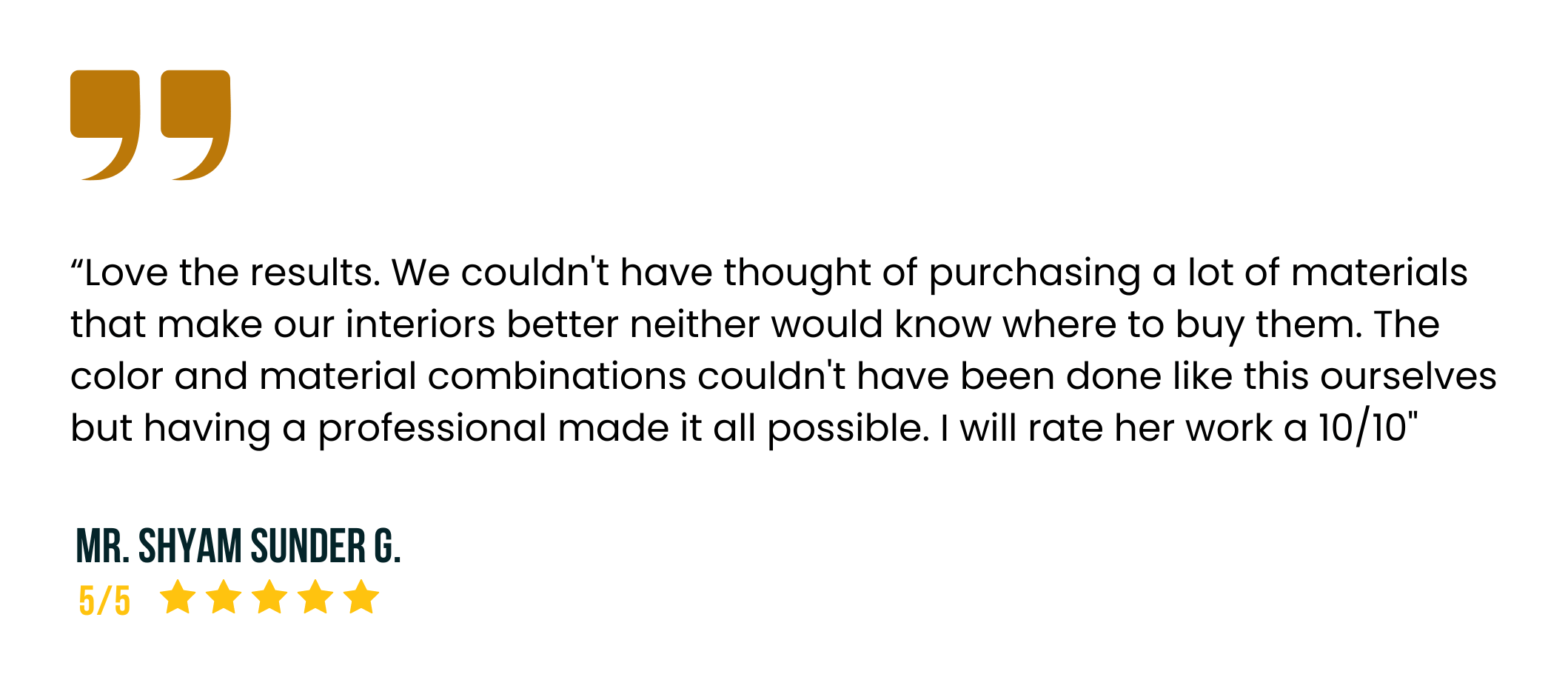 "Love the results. We couldn't have thought of purchasing a lot of materials that make our interiors better neither would know where to buy them. The color and material combinations couldn't have been done like this ourselves but having a professional made it all possible. I will rate her work a 10/10"

MR. SHYAM SUNDER G.

5/5